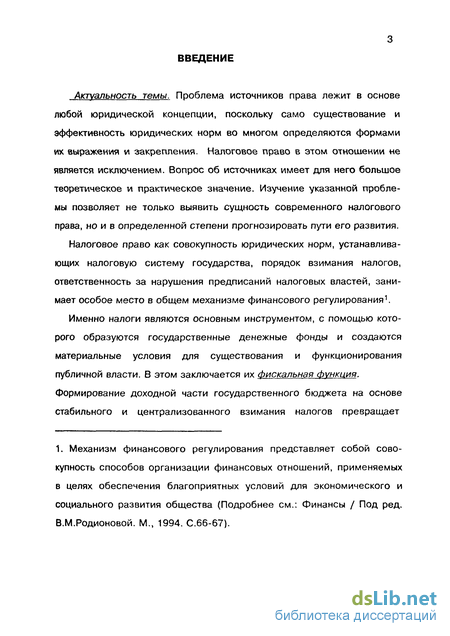 3

ВВЕДЕНИЕ

Актуальность темы. Проблема источников права лежит в основе любой юридической концепции, поскольку само существование и эффективность юридических норм во многом определяются формами их выражения и закрепления. Налоговое право в этом отношении не является исключением. Вопрос об источниках имеет для него большое теоретическое и практическое значение. Изучение указанной проблемы позволяет не только выявить сущность современного налогового права, но и в определенной степени прогнозировать пути его развития.

Налоговое право как совокупность юридических норм, устанавливающих налоговую систему государства, порядок взимания налогов, ответственность за нарушения предписаний налоговых властей, занимает особое место в общем механизме финансового регулирования$^1$.

Именно налоги являются основным инструментом, с помощью которого образуются государственные денежные фонды и создаются материальные условия для существования и функционирования публичной власти. В этом заключается их фискальная функция. Формирование доходной части государственного бюджета на основе стабильного и централизованного взимания налогов превращает

1. Механизм финансового регулирования представляет собой совокупность способов организации финансовых отношений, применяемых в целях обеспечения благоприятных условий для экономического и социального развития общества (Подробнее см.: Финансы / Под ред. В.М.Родионовой. М., 1994. С.66-67).

dsLib.net
библиотека диссертаций